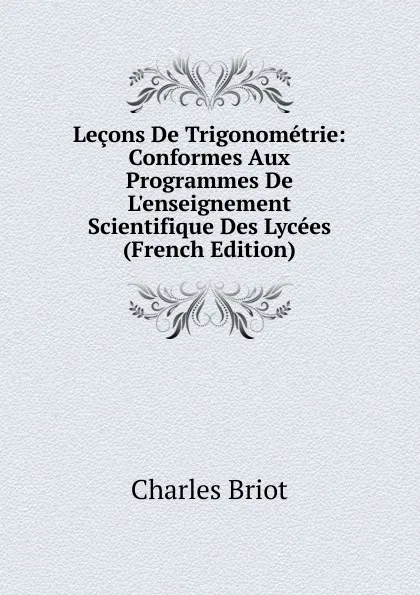 Leçons De Trigonométrie: Conformes Aux Programmes De L'enseignement Scientifique Des Lycées (French Edition)

Charles Briot